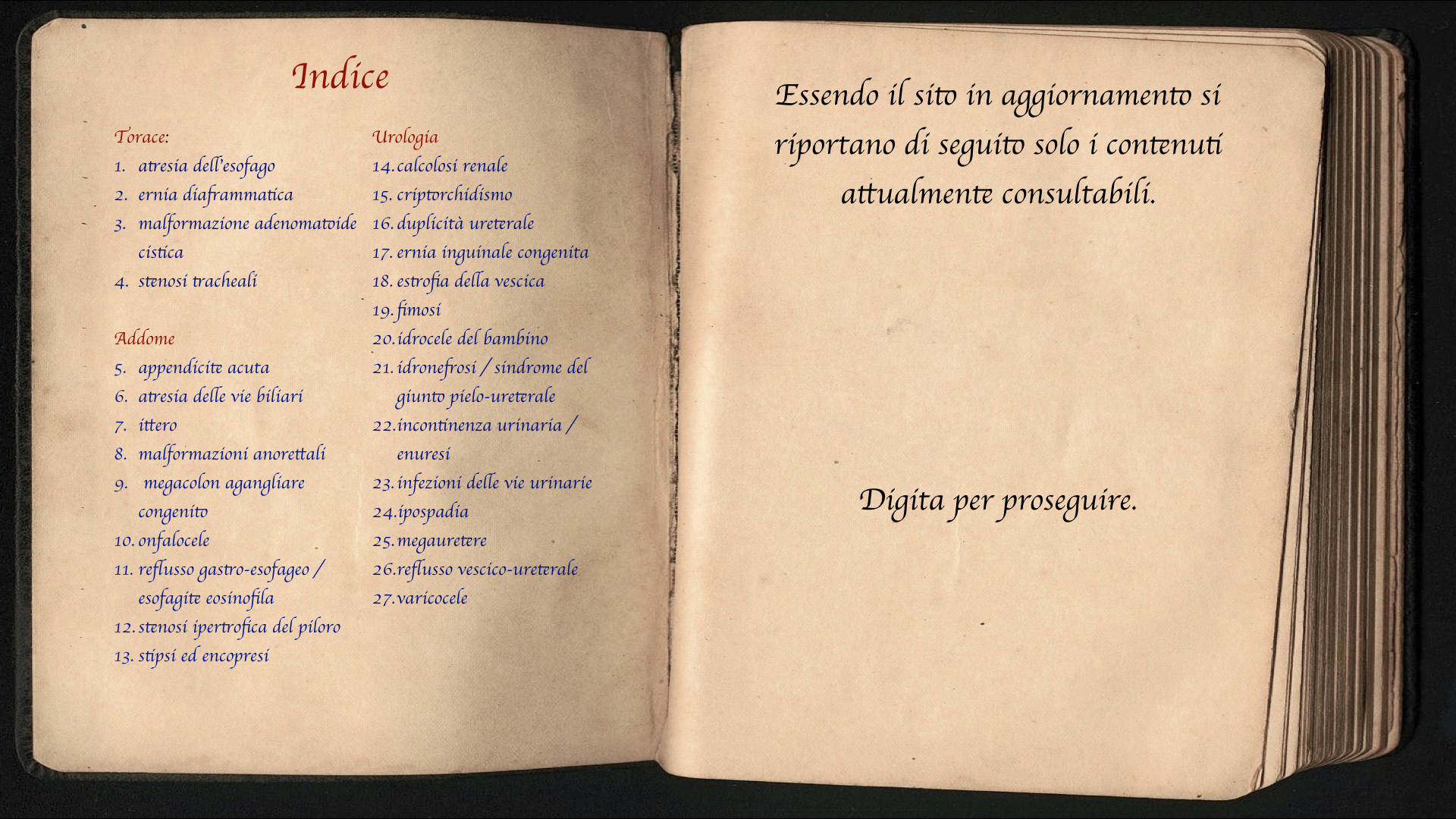 Indice

Torace:
1. atresia dell'esofago
2. ernia diaframmatica
3. malformazione adenomatoide cistica
4. stenosi tracheali

Addome
5. appendicite acuta
6. atresia delle vie biliari
7. ittero
8. malformazioni anorettali
9. megacolon agangliare congenito
10. onfalocele
11. reflusso gastro-esofageo / esofagite eosinofila
12. stenosi ipertrofica del piloro
13. stipsi ed encopresi

Urologia
14. calcolosi renale
15. criptorchidismo
16. duplicità ureterale
17. ernia inguinale congenita
18. estrofia della vescica
19. fimosi
20. idrocele del bambino
21. idronefrosi / sindrome del giunto pielo-ureterale
22. incontinenza urinaria / enuresi
23. infezioni delle vie urinarie
24. ipospadia
25. megauretere
26. reflusso vescico-ureterale
27. varicocele

Essendo il sito in aggiornamento si riportano di seguito solo i contenuti attualmente consultabili.

Digita per proseguire.